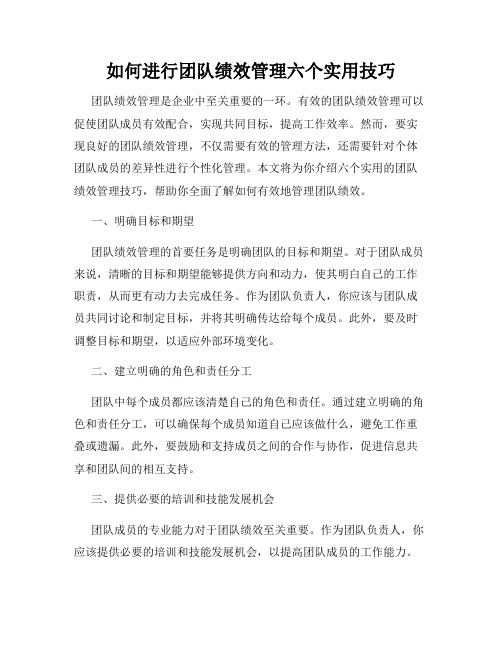 如何进行团队绩效管理六个实用技巧

团队绩效管理是企业中至关重要的一环。有效的团队绩效管理可以促使团队成员有效配合，实现共同目标，提高工作效率。然而，要实现良好的团队绩效管理，不仅需要有效的管理方法，还需要针对个体团队成员的差异性进行个性化管理。本文将为你介绍六个实用的团队绩效管理技巧，帮助你全面了解如何有效地管理团队绩效。

一、明确目标和期望

团队绩效管理的首要任务是明确团队的目标和期望。对于团队成员来说，清晰的目标和期望能够提供方向和动力，使其明白自己的工作职责，从而更有动力去完成任务。作为团队负责人，你应该与团队成员共同讨论和制定目标，并将其明确传达给每个成员。此外，要及时调整目标和期望，以适应外部环境变化。

二、建立明确的角色和责任分工

团队中每个成员都应该清楚自己的角色和责任。通过建立明确的角色和责任分工，可以确保每个成员知道自己应该做什么，避免工作重叠或遗漏。此外，要鼓励和支持成员之间的合作与协作，促进信息共享和团队间的相互支持。

三、提供必要的培训和技能发展机会

团队成员的专业能力对于团队绩效至关重要。作为团队负责人，你应该提供必要的培训和技能发展机会，以提高团队成员的工作能力。